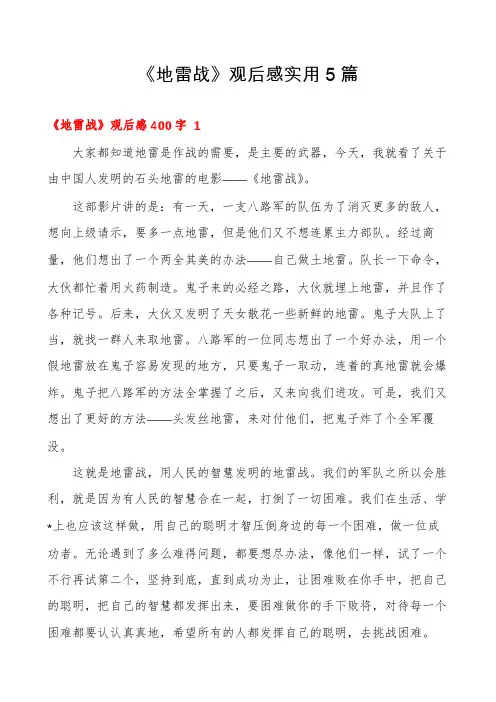 《地雷战》观后感实用5篇

《地雷战》观后感400字 1

大家都知道地雷是作战的需要，是主要的武器，今天，我就看了关于由中国人发明的石头地雷的电影——《地雷战》。

这部影片讲的是：有一天，一支八路军的队伍为了消灭更多的敌人，想向上级请示，要多一点地雷，但是他们又不想连累主力部队。经过商量，他们想出了一个两全其美的办法——自己做土地雷。队长一下命令，大伙都忙着用火药制造。鬼子来的必经之路，大伙就埋上地雷，并且作了各种记号。后来，大伙又发明了天女散花一些新鲜的地雷。鬼子大队上了当，就找一群人来取地雷。八路军的一位同志想出了一个好办法，用一个假地雷放在鬼子容易发现的地方，只要鬼子一取动，连着的真地雷就会爆炸。鬼子把八路军的方法全掌握了之后，又来向我们进攻。可是，我们又想出了更好的方法——头发丝地雷，来对付他们，把鬼子炸了个全军覆没。

这就是地雷战，用人民的智慧发明的地雷战。我们的军队之所以会胜利，就是因为有人民的智慧合在一起，打倒了一切困难。我们在生活、学*上也应该这样做，用自己的聪明才智压倒身边的每一个困难，做一位成功者。无论遇到了多么难得问题，都要想尽办法，像他们一样，试了一个不行再试第二个，坚持到底，直到成功为止，让困难败在你手中，把自己的聪明，把自己的智慧都发挥出来，要困难做你的手下败将，对待每一个困难都要认认真真地，希望所有的人都发挥自己的聪明，去挑战困难。